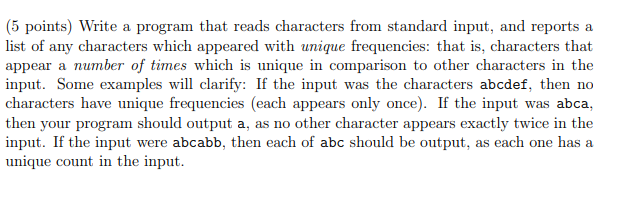 (5 points) Write a program that reads characters from standard input, and reports a list of any characters which appeared with unique frequencies: that is, characters that appear a number of times which is unique in comparison to other characters in the input. Some examples will clarify: If the input was the characters abcdef, then no characters have unique frequencies (each appears only once). If the input was abca, then your program should output a, as no other character appears exactly twice in the input. If the input were abcabb, then each of abc should be output, as each one has a unique count in the input.